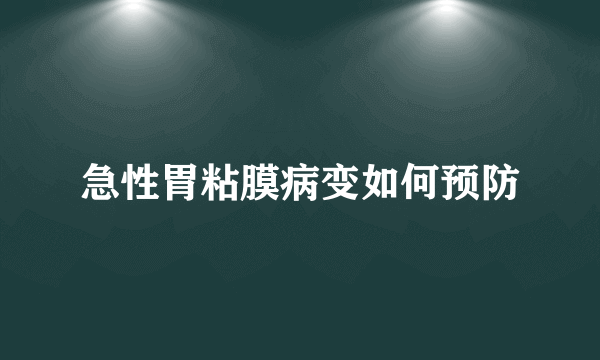 急性胃粘膜病变如何预防